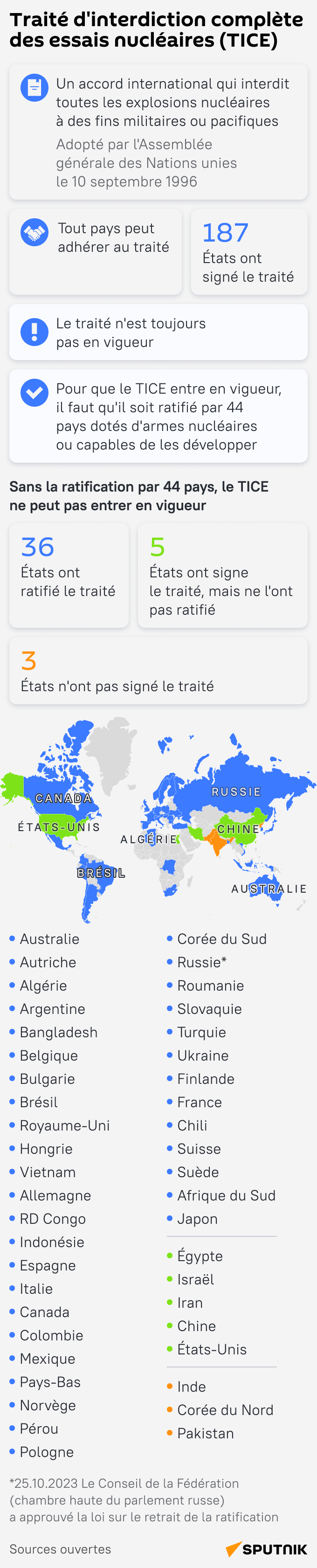 Traité d'interdiction complète des essais nucléaires (TICE)

Un accord international qui interdit toutes les explosions nucléaires à des fins militaires ou pacifiques

Adopté par l'Assemblée générale des Nations unies le 10 septembre 1996

Tout pays peut adhérer au traité

187
États ont signé le traité

Le traité n'est toujours pas en vigueur

Pour que le TICE entre en vigueur, il faut qu'il soit ratifié par 44 pays dotés d'armes nucléaires ou capables de les développer

Sans la ratification par 44 pays, le TICE ne peut pas entrer en vigueur

36
États ont ratifié le traité

5
États ont signe le traité, mais ne l'ont pas ratifié

3
États n'ont pas signé le traité

CANADA
ÉTATS-UNIS
BRÉSIL
ALGÉRIE
RUSSIE
CHINE
AUSTRALIE

• Australie
• Autriche
• Algérie
• Argentine
• Bangladesh
• Belgique
• Bulgarie
• Brésil
• Royaume-Uni
• Hongrie
• Vietnam
• Allemagne
• RD Congo
• Indonésie
• Espagne
• Italie
• Canada
• Colombie
• Mexique
• Pays-Bas
• Norvège
• Pérou
• Pologne

• Corée du Sud
• Russie*
• Roumanie
• Slovaquie
• Turquie
• Ukraine
• Finlande
• France
• Chili
• Suisse
• Suède
• Afrique du Sud
• Japon

• Égypte
• Israël
• Iran
• Chine
• États-Unis

• Inde
• Corée du Nord
• Pakistan

*25.10.2023 Le Conseil de la Fédération (chambre haute du parlement russe) a approuvé la loi sur le retrait de la ratification

Sources ouvertes

SPUTNIK